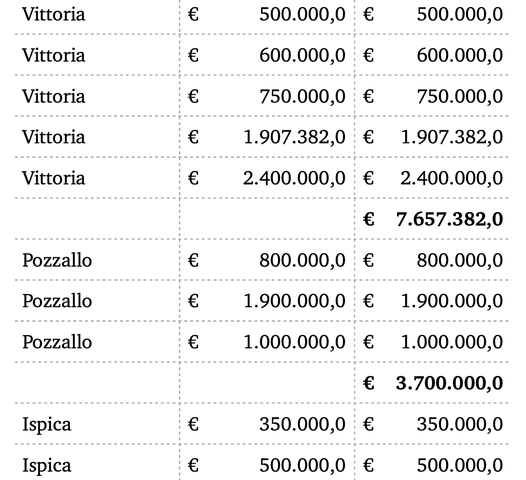 | | | |
|---|---|---|
| Vittoria | € 500.000,0 | € 500.000,0 |
| Vittoria | € 600.000,0 | € 600.000,0 |
| Vittoria | € 750.000,0 | € 750.000,0 |
| Vittoria | € 1.907.382,0 | € 1.907.382,0 |
| Vittoria | € 2.400.000,0 | € 2.400.000,0 |
| | | **€ 7.657.382,0** |
| Pozzallo | € 800.000,0 | € 800.000,0 |
| Pozzallo | € 1.900.000,0 | € 1.900.000,0 |
| Pozzallo | € 1.000.000,0 | € 1.000.000,0 |
| | | **€ 3.700.000,0** |
| Ispica | € 350.000,0 | € 350.000,0 |
| Ispica | € 500.000,0 | € 500.000,0 |